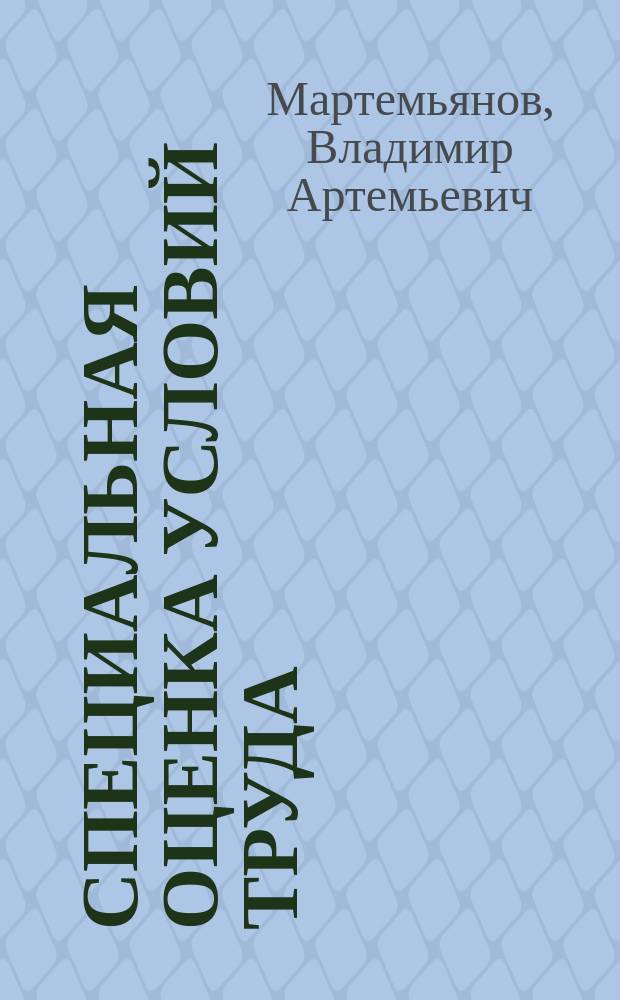 Мартемьянов, Владимир Артемьевич

СПЕЦИАЛЬНАЯ ОЦЕНКА УСЛОВИЙ ТРУДА